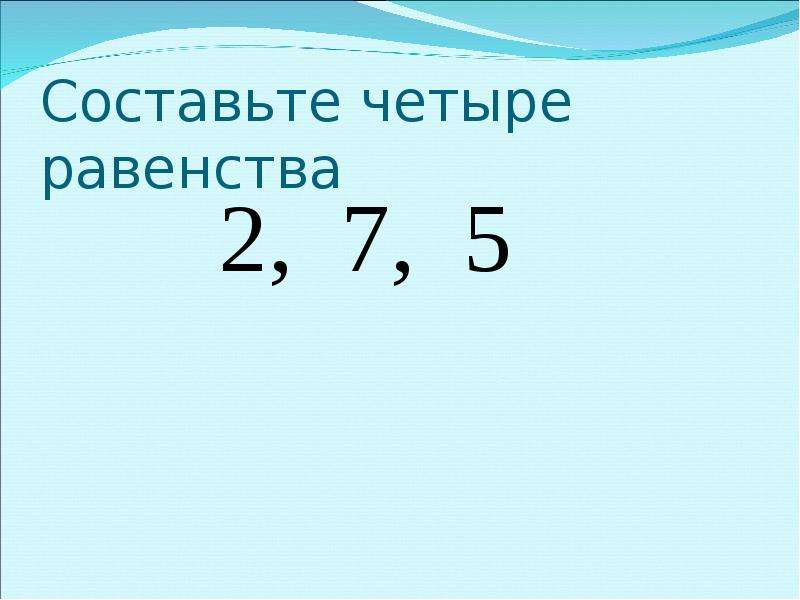 Составьте четыре равенства

2, 7, 5